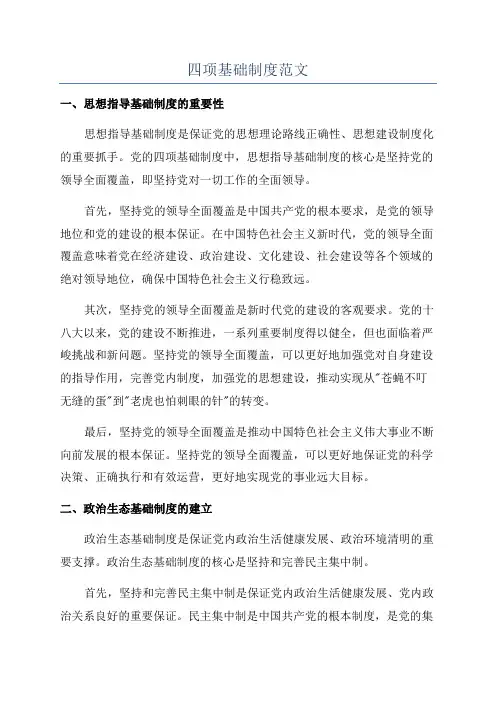 四项基础制度范文

一、思想指导基础制度的重要性

思想指导基础制度是保证党的思想理论路线正确性、思想建设制度化的重要抓手。党的四项基础制度中，思想指导基础制度的核心是坚持党的领导全面覆盖，即坚持党对一切工作的全面领导。

首先，坚持党的领导全面覆盖是中国共产党的根本要求，是党的领导地位和党的建设的根本保证。在中国特色社会主义新时代，党的领导全面覆盖意味着党在经济建设、政治建设、文化建设、社会建设等各个领域的绝对领导地位，确保中国特色社会主义行稳致远。

其次，坚持党的领导全面覆盖是新时代党的建设的客观要求。党的十八大以来，党的建设不断推进，一系列重要制度得以健全，但也面临着严峻挑战和新问题。坚持党的领导全面覆盖，可以更好地加强党对自身建设的指导作用，完善党内制度，加强党的思想建设，推动实现从"苍蝇不叮无缝的蛋"到"老虎也怕刺眼的针"的转变。

最后，坚持党的领导全面覆盖是推动中国特色社会主义伟大事业不断向前发展的根本保证。坚持党的领导全面覆盖，可以更好地保证党的科学决策、正确执行和有效运营，更好地实现党的事业远大目标。

二、政治生态基础制度的建立

政治生态基础制度是保证党内政治生活健康发展、政治环境清明的重要支撑。政治生态基础制度的核心是坚持和完善民主集中制。

首先，坚持和完善民主集中制是保证党内政治生活健康发展、党内政治关系良好的重要保证。民主集中制是中国共产党的根本制度，是党的集